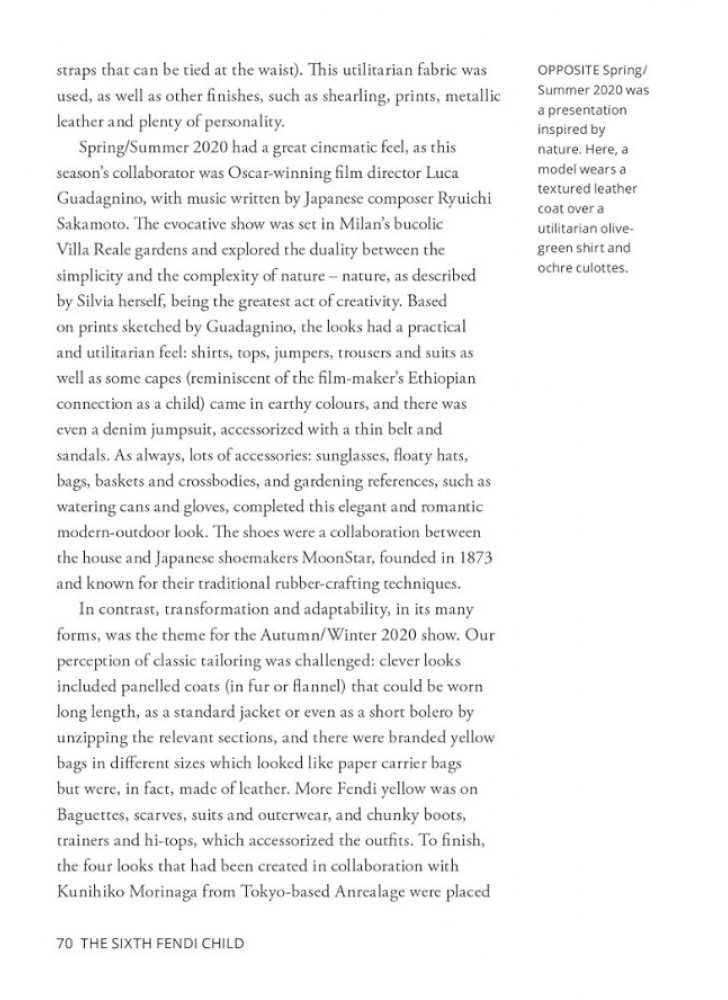 straps that can be tied at the waist). This utilitarian fabric was used, as well as other finishes, such as shearling, prints, metallic leather and plenty of personality.

Spring/Summer 2020 had a great cinematic feel, as this season's collaborator was Oscar-winning film director Luca Guadagnino, with music written by Japanese composer Ryuichi Sakamoto. The evocative show was set in Milan's bucolic Villa Reale gardens and explored the duality between the simplicity and the complexity of nature – nature, as described by Silvia herself, being the greatest act of creativity. Based on prints sketched by Guadagnino, the looks had a practical and utilitarian feel: shirts, tops, jumpers, trousers and suits as well as some capes (reminiscent of the film-maker's Ethiopian connection as a child) came in earthy colours, and there was even a denim jumpsuit, accessorized with a thin belt and sandals. As always, lots of accessories: sunglasses, floaty hats, bags, baskets and crossbodies, and gardening references, such as watering cans and gloves, completed this elegant and romantic modern-outdoor look. The shoes were a collaboration between the house and Japanese shoemakers MoonStar, founded in 1873 and known for their traditional rubber-crafting techniques.

In contrast, transformation and adaptability, in its many forms, was the theme for the Autumn/Winter 2020 show. Our perception of classic tailoring was challenged: clever looks included panelled coats (in fur or flannel) that could be worn long length, as a standard jacket or even as a short bolero by unzipping the relevant sections, and there were branded yellow bags in different sizes which looked like paper carrier bags but were, in fact, made of leather. More Fendi yellow was on Baguettes, scarves, suits and outerwear, and chunky boots, trainers and hi-tops, which accessorized the outfits. To finish, the four looks that had been created in collaboration with Kunihiko Morinaga from Tokyo-based Anrealage were placed

OPPOSITE Spring/Summer 2020 was a presentation inspired by nature. Here, a model wears a textured leather coat over a utilitarian olive-green shirt and ochre culottes.

70 THE SIXTH FENDI CHILD